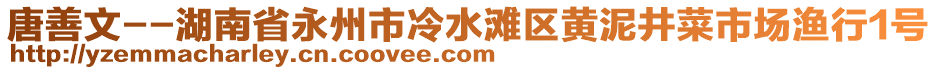 唐善文--湖南省永州市冷水滩区黄泥井菜市场渔行1号
http://yzemmacharley.cn.coovee.com